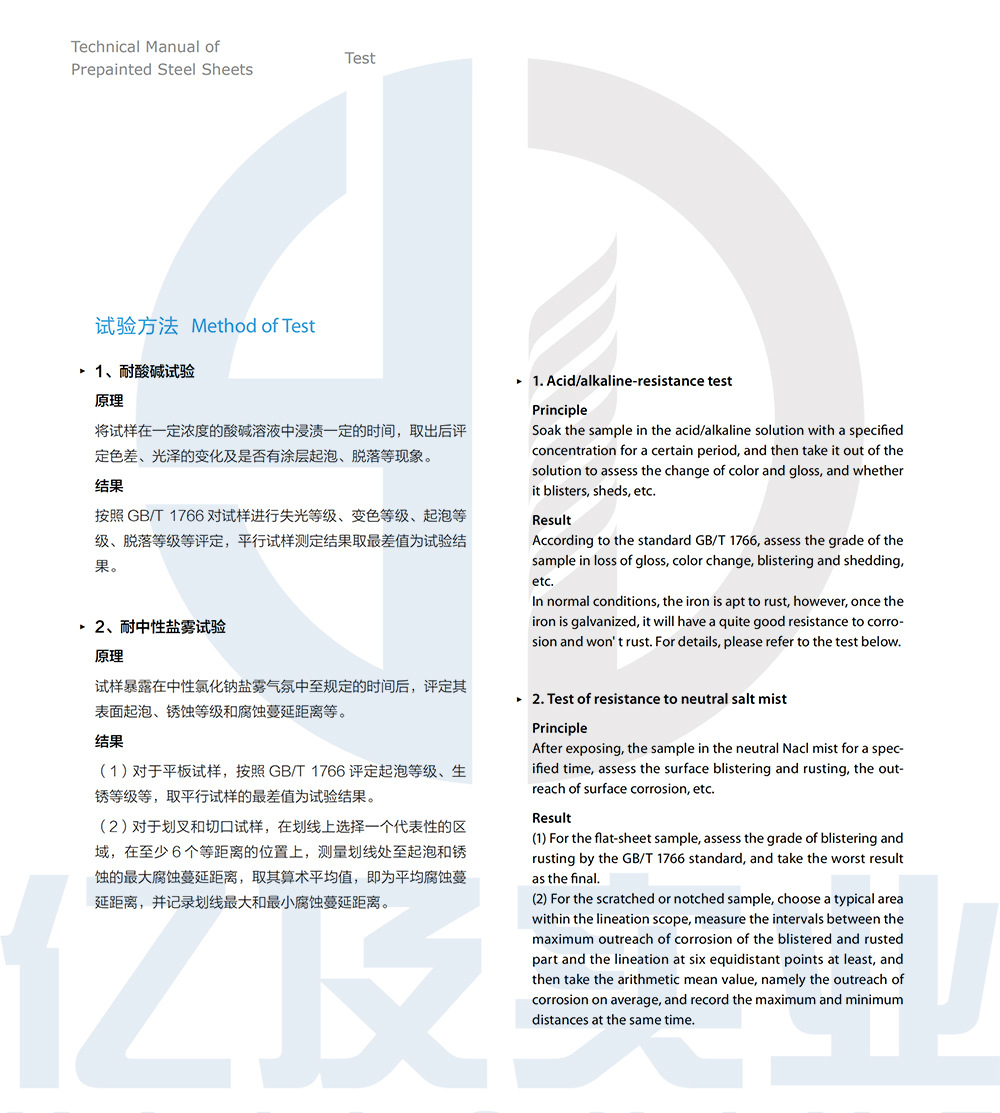 Technical Manual of
Prepainted Steel Sheets

Test

试验方法 Method of Test

1、耐酸碱试验

原理

将试样在一定浓度的酸碱溶液中浸渍一定的时间，取出后评定色差、光泽的变化及是否有涂层起泡、脱落等现象。

结果

按照 GB/T 1766 对试样进行失光等级、变色等级、起泡等级、脱落等级等评定，平行试样测定结果取最差值为试验结果。

2、耐中性盐雾试验

原理

试样暴露在中性氯化钠盐雾气氛中至规定的时间后，评定其表面起泡、锈蚀等级和腐蚀蔓延距离等。

结果

（1）对于平板试样，按照 GB/T 1766 评定起泡等级、生锈等级等，取平行试样的最差值为试验结果。

（2）对于划叉和切口试样，在划线上选择一个代表性的区域，在至少 6 个等距离的位置上，测量划线处至起泡和锈蚀的最大腐蚀蔓延距离，取其算术平均值，即为平均腐蚀蔓延距离，并记录划线最大和最小腐蚀蔓延距离。

1. Acid/alkaline-resistance test

Principle
Soak the sample in the acid/alkaline solution with a specified concentration for a certain period, and then take it out of the solution to assess the change of color and gloss, and whether it blisters, sheds, etc.

Result
According to the standard GB/T 1766, assess the grade of the sample in loss of gloss, color change, blistering and shedding, etc.
In normal conditions, the iron is apt to rust, however, once the iron is galvanized, it will have a quite good resistance to corrosion and won' t rust. For details, please refer to the test below.

2. Test of resistance to neutral salt mist

Principle
After exposing, the sample in the neutral Nacl mist for a specified time, assess the surface blistering and rusting, the outreach of surface corrosion, etc.

Result
(1) For the flat-sheet sample, assess the grade of blistering and rusting by the GB/T 1766 standard, and take the worst result as the final.
(2) For the scratched or notched sample, choose a typical area within the lineation scope, measure the intervals between the maximum outreach of corrosion of the blistered and rusted part and the lineation at six equidistant points at least, and then take the arithmetic mean value, namely the outreach of corrosion on average, and record the maximum and minimum distances at the same time.

亿及实业